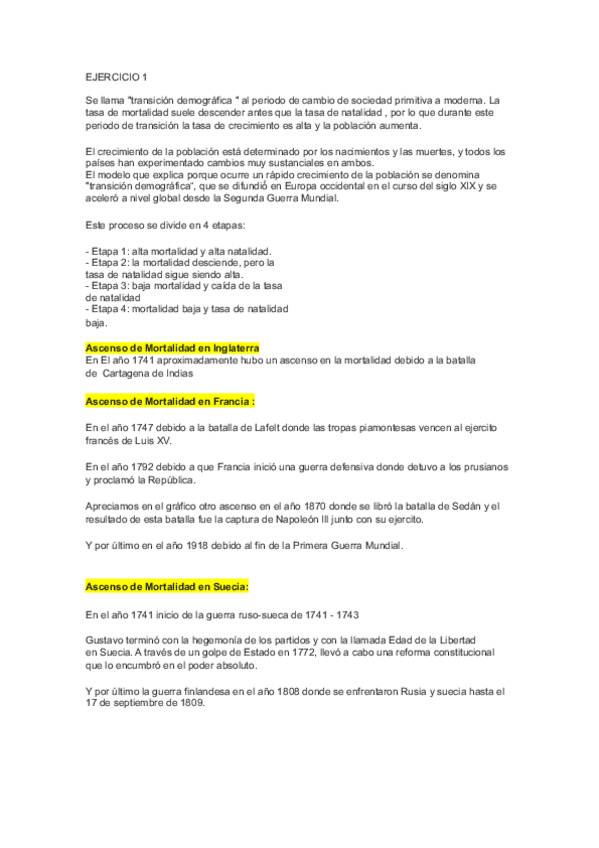 EJERCICIO 1

Se llama "transición demográfica " al periodo de cambio de sociedad primitiva a moderna. La tasa de mortalidad suele descender antes que la tasa de natalidad , por lo que durante este periodo de transición la tasa de crecimiento es alta y la población aumenta.

El crecimiento de la población está determinado por los nacimientos y las muertes, y todos los países han experimentado cambios muy sustanciales en ambos.
El modelo que explica porque ocurre un rápido crecimiento de la población se denomina "transición demográfica", que se difundió en Europa occidental en el curso del siglo XIX y se aceleró a nivel global desde la Segunda Guerra Mundial.

Este proceso se divide en 4 etapas:

- Etapa 1: alta mortalidad y alta natalidad.
- Etapa 2: la mortalidad desciende, pero la tasa de natalidad sigue siendo alta.
- Etapa 3: baja mortalidad y caída de la tasa de natalidad
- Etapa 4: mortalidad baja y tasa de natalidad baja.

Ascenso de Mortalidad en Inglaterra
En El año 1741 aproximadamente hubo un ascenso en la mortalidad debido a la batalla de Cartagena de Indias

Ascenso de Mortalidad en Francia :

En el año 1747 debido a la batalla de Lafelt donde las tropas piamontesas vencen al ejercito francés de Luis XV.

En el año 1792 debido a que Francia inició una guerra defensiva donde detuvo a los prusianos y proclamó la República.

Apreciamos en el gráfico otro ascenso en el año 1870 donde se libró la batalla de Sedán y el resultado de esta batalla fue la captura de Napoleón III junto con su ejercito.

Y por último en el año 1918 debido al fin de la Primera Guerra Mundial.

Ascenso de Mortalidad en Suecia:

En el año 1741 inicio de la guerra ruso-sueca de 1741 - 1743

Gustavo terminó con la hegemonía de los partidos y con la llamada Edad de la Libertad en Suecia. A través de un golpe de Estado en 1772, llevó a cabo una reforma constitucional que lo encumbró en el poder absoluto.

Y por último la guerra finlandesa en el año 1808 donde se enfrentaron Rusia y suecia hasta el 17 de septiembre de 1809.